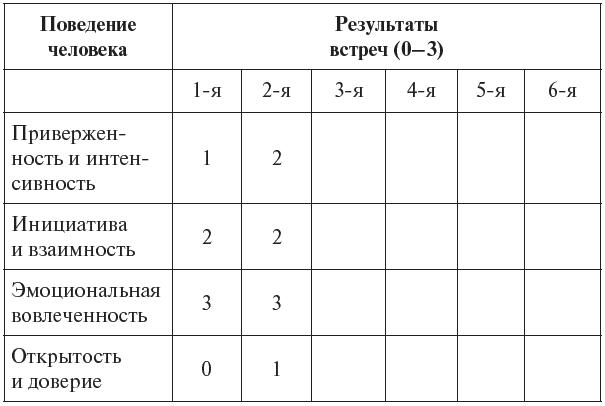 | Поведение человека | Результаты встреч (0–3) | | | | | |
|---|---|---|---|---|---|---|
| | 1-я | 2-я | 3-я | 4-я | 5-я | 6-я |
| Приверженность и интенсивность | 1 | 2 | | | | |
| Инициатива и взаимность | 2 | 2 | | | | |
| Эмоциональная вовлеченность | 3 | 3 | | | | |
| Открытость и доверие | 0 | 1 | | | | |